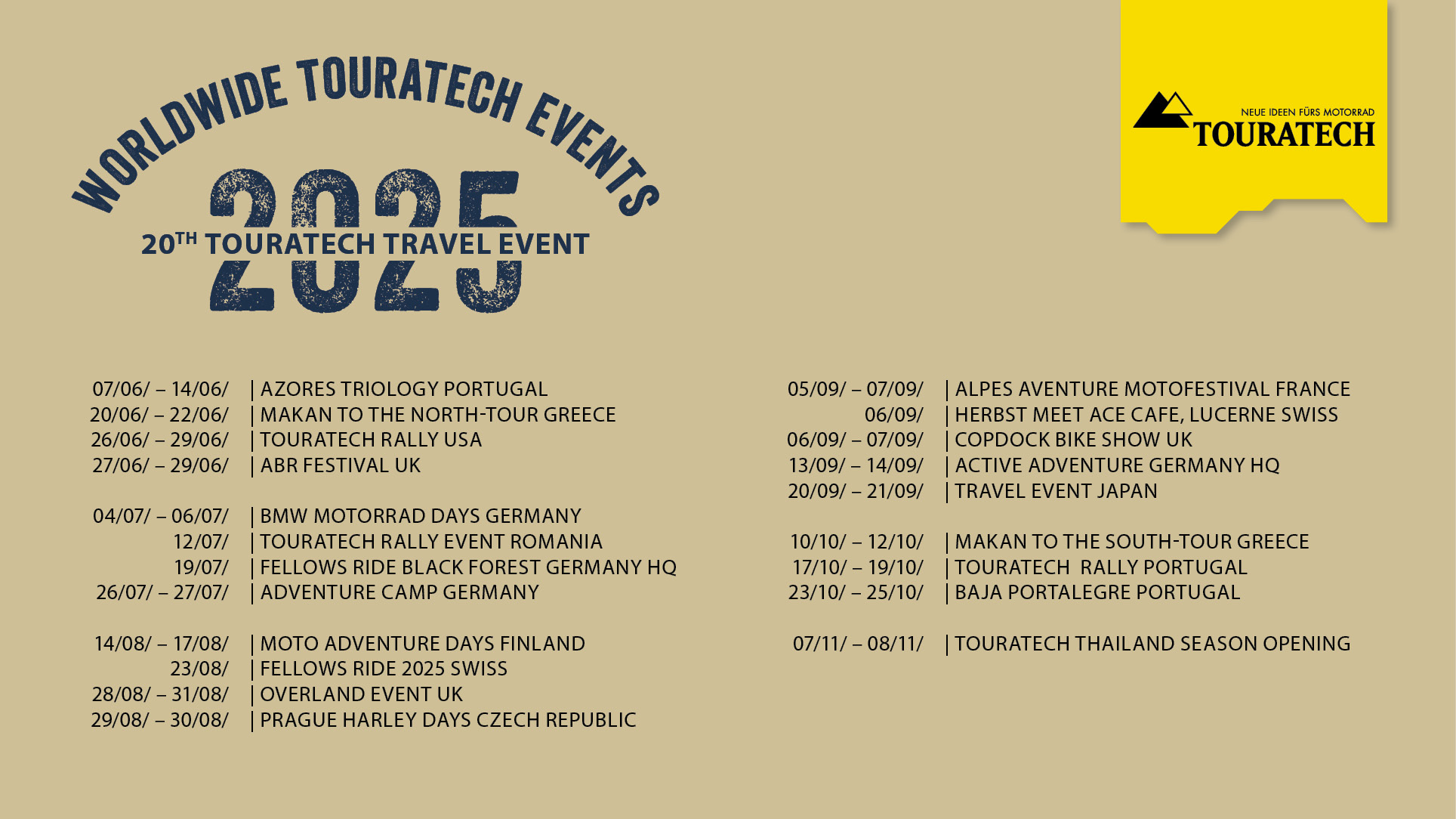 WORLDWIDE TOURATECH EVENTS
2025
20TH TOURATECH TRAVEL EVENT

NEUE IDEEN FÜRS MOTORRAD
TOURATECH

07/06/ – 14/06/ | AZORES TRIOLOGY PORTUGAL
20/06/ – 22/06/ | MAKAN TO THE NORTH-TOUR GREECE
26/06/ – 29/06/ | TOURATECH RALLY USA
27/06/ – 29/06/ | ABR FESTIVAL UK

04/07/ – 06/07/ | BMW MOTORRAD DAYS GERMANY
12/07/ | TOURATECH RALLY EVENT ROMANIA
19/07/ | FELLOWS RIDE BLACK FOREST GERMANY HQ
26/07/ – 27/07/ | ADVENTURE CAMP GERMANY

14/08/ – 17/08/ | MOTO ADVENTURE DAYS FINLAND
23/08/ | FELLOWS RIDE 2025 SWISS
28/08/ – 31/08/ | OVERLAND EVENT UK
29/08/ – 30/08/ | PRAGUE HARLEY DAYS CZECH REPUBLIC

05/09/ – 07/09/ | ALPES AVENTURE MOTOFESTIVAL FRANCE
06/09/ | HERBST MEET ACE CAFE, LUCERNE SWISS
06/09/ – 07/09/ | COPDOCK BIKE SHOW UK
13/09/ – 14/09/ | ACTIVE ADVENTURE GERMANY HQ
20/09/ – 21/09/ | TRAVEL EVENT JAPAN

10/10/ – 12/10/ | MAKAN TO THE SOUTH-TOUR GREECE
17/10/ – 19/10/ | TOURATECH RALLY PORTUGAL
23/10/ – 25/10/ | BAJA PORTALEGRE PORTUGAL

07/11/ – 08/11/ | TOURATECH THAILAND SEASON OPENING